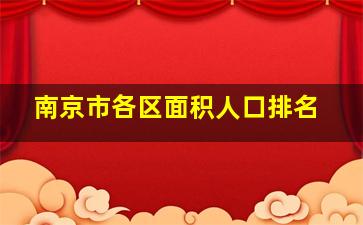 南京市各区面积人口排名